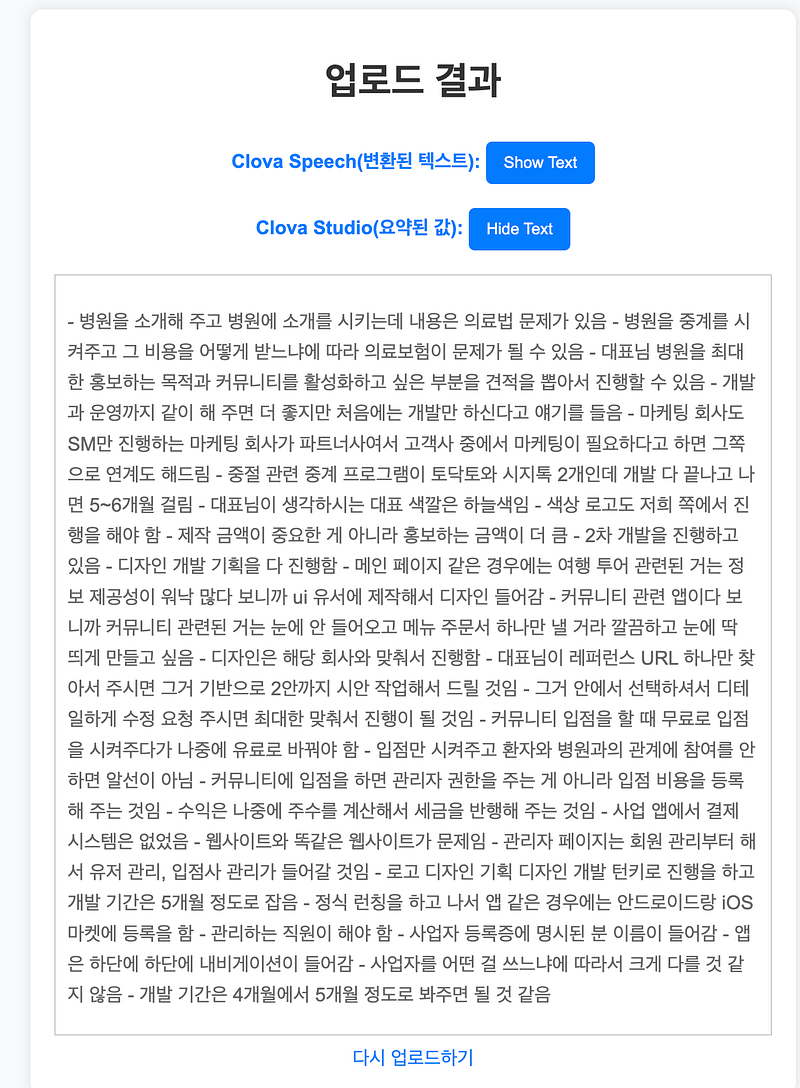 업로드 결과

Clova Speech(변환된 텍스트): Show Text

Clova Studio(요약된 값): Hide Text

- 병원을 소개해 주고 병원에 소개를 시키는데 내용은 의료법 문제가 있음 - 병원을 중계를 시켜주고 그 비용을 어떻게 받느냐에 따라 의료보험이 문제가 될 수 있음 - 대표님 병원을 최대한 홍보하는 목적과 커뮤니티를 활성화하고 싶은 부분을 견적을 뽑아서 진행할 수 있음 - 개발과 운영까지 같이 해 주면 더 좋지만 처음에는 개발만 하신다고 얘기를 들음 - 마케팅 회사도 SM만 진행하는 마케팅 회사가 파트너사여서 고객사 중에서 마케팅이 필요하다고 하면 그쪽으로 연계도 해드림 - 중절 관련 중계 프로그램이 토닥토와 시지톡 2개인데 개발 다 끝나고 나면 5~6개월 걸림 - 대표님이 생각하시는 대표 색깔은 하늘색임 - 색상 로고도 저희 쪽에서 진행을 해야 함 - 제작 금액이 중요한 게 아니라 홍보하는 금액이 더 큼 - 2차 개발을 진행하고 있음 - 디자인 개발 기획을 다 진행함 - 메인 페이지 같은 경우에는 여행 투어 관련된 거는 정보 제공성이 워낙 많다 보니까 ui 유서에 제작해서 디자인 들어감 - 커뮤니티 관련 앱이다 보니까 커뮤니티 관련된 거는 눈에 안 들어오고 메뉴 주문서 하나만 낼 거라 깔끔하고 눈에 딱 띄게 만들고 싶음 - 디자인은 해당 회사와 맞춰서 진행함 - 대표님이 레퍼런스 URL 하나만 찾아서 주시면 그거 기반으로 2안까지 시안 작업해서 드릴 것임 - 그거 안에서 선택하셔서 디테일하게 수정 요청 주시면 최대한 맞춰서 진행이 될 것임 - 커뮤니티 입점을 할 때 무료로 입점을 시켜주다가 나중에 유료로 바꿔야 함 - 입점만 시켜주고 환자와 병원과의 관계에 참여를 안 하면 알선이 아님 - 커뮤니티에 입점을 하면 관리자 권한을 주는 게 아니라 입점 비용을 등록해 주는 것임 - 수익은 나중에 주수를 계산해서 세금을 반행해 주는 것임 - 사업 앱에서 결제 시스템은 없었음 - 웹사이트와 똑같은 웹사이트가 문제임 - 관리자 페이지는 회원 관리부터 해서 유저 관리, 입점사 관리가 들어갈 것임 - 로고 디자인 기획 디자인 개발 턴키로 진행을 하고 개발 기간은 5개월 정도로 잡음 - 정식 런칭을 하고 나서 앱 같은 경우에는 안드로이드랑 iOS 마켓에 등록을 함 - 관리하는 직원이 해야 함 - 사업자 등록증에 명시된 분 이름이 들어감 - 앱은 하단에 하단에 내비게이션이 들어감 - 사업자를 어떤 걸 쓰느냐에 따라서 크게 다를 것 같지 않음 - 개발 기간은 4개월에서 5개월 정도로 봐주면 될 것 같음

다시 업로드하기